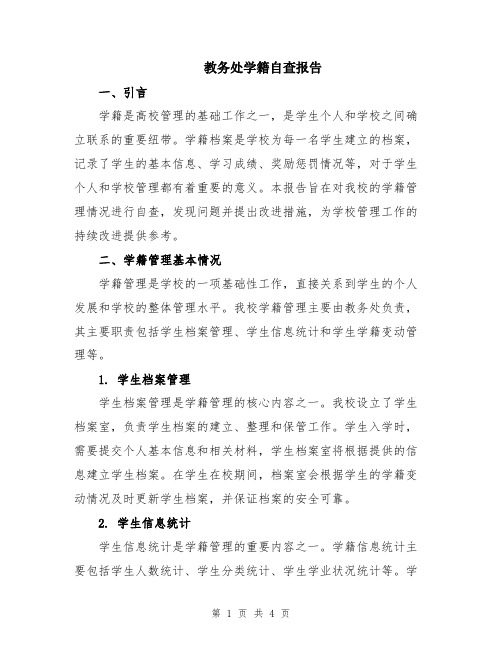 教务处学籍自查报告

一、引言

学籍是高校管理的基础工作之一，是学生个人和学校之间确立联系的重要纽带。学籍档案是学校为每一名学生建立的档案，记录了学生的基本信息、学习成绩、奖励惩罚情况等，对于学生个人和学校管理都有着重要的意义。本报告旨在对我校的学籍管理情况进行自查，发现问题并提出改进措施，为学校管理工作的持续改进提供参考。

二、学籍管理基本情况

学籍管理是学校的一项基础性工作，直接关系到学生的个人发展和学校的整体管理水平。我校学籍管理主要由教务处负责，其主要职责包括学生档案管理、学生信息统计和学生学籍变动管理等。

1. 学生档案管理

学生档案管理是学籍管理的核心内容之一。我校设立了学生档案室，负责学生档案的建立、整理和保管工作。学生入学时，需要提交个人基本信息和相关材料，学生档案室将根据提供的信息建立学生档案。在学生在校期间，档案室会根据学生的学籍变动情况及时更新学生档案，并保证档案的安全可靠。

2. 学生信息统计

学生信息统计是学籍管理的重要内容之一。学籍信息统计主要包括学生人数统计、学生分类统计、学生学业状况统计等。学

第 1 页 共 4 页